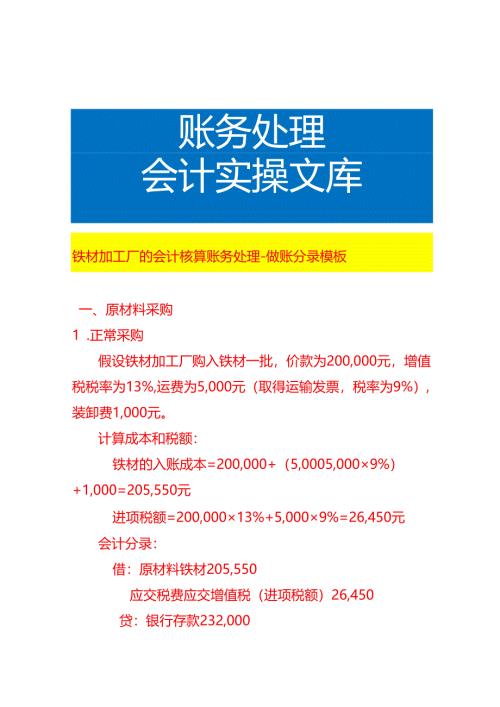 账务处理
会计实操文库

铁材加工厂的会计核算账务处理-做账分录模板

一、原材料采购

1 .正常采购

假设铁材加工厂购入铁材一批，价款为200,000元，增值税税率为13%,运费为5,000元（取得运输发票，税率为9%），装卸费1,000元。

计算成本和税额：

铁材的入账成本=200,000+（5,0005,000×9%）+1,000=205,550元

进项税额=200,000×13%+5,000×9%=26,450元

会计分录：

借：原材料铁材205,550

应交税费应交增值税（进项税额）26,450

贷：银行存款232,000